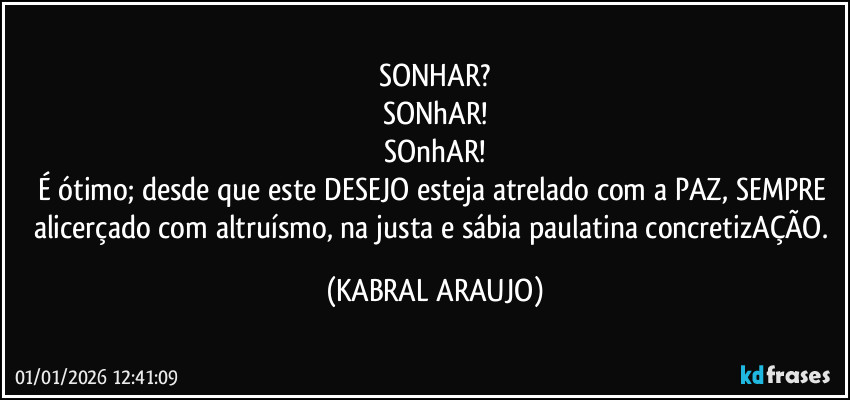 SONHAR?
SONhAR!
SOnhAR!
É ótimo; desde que este DESEJO esteja atrelado com a PAZ, SEMPRE alicerçado com altruísmo, na justa e sábia paulatina concretizAÇÃO.

(KABRAL ARAUJO)

01/01/2026 12:41:09

kdfrases